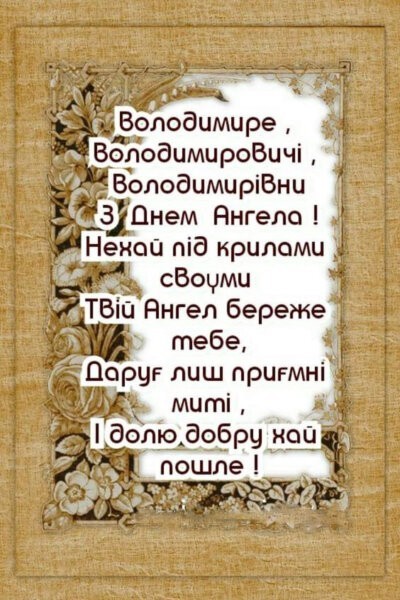 Володимире ,
Володимировичі ,
Володимирівни
З Днем Ангела !
Нехай під крилами своїми
Твій Ангел береже тебе,
Дарує лиш приємні миті ,
І долю добру хай пошле !